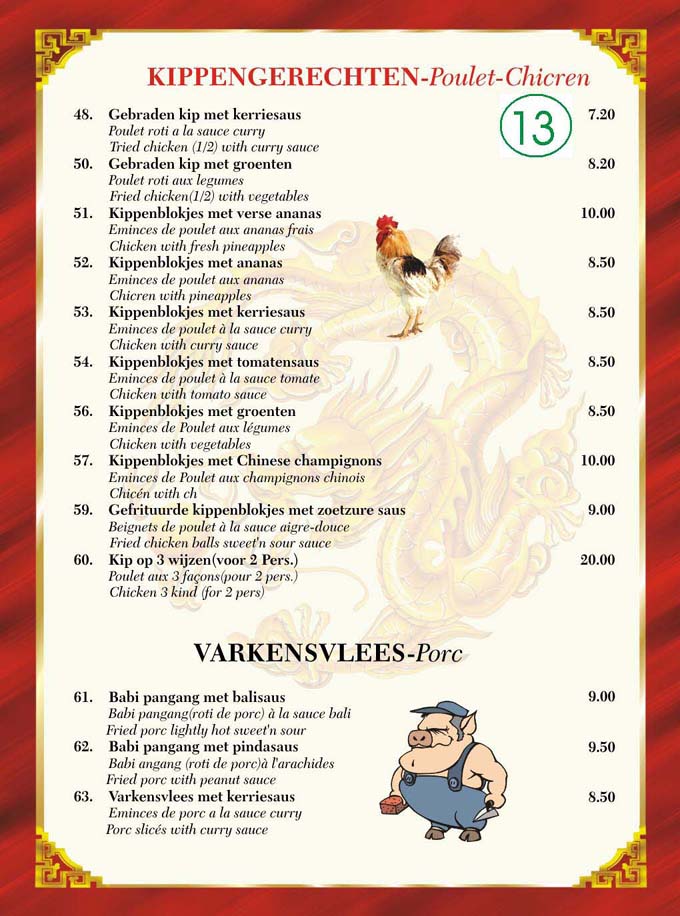 KIPPENGERECHTEN-Poulet-Chicren

13

48. Gebraden kip met kerriesaus 7.20
Poulet roti a la sauce curry
Tried chicken (1/2) with curry sauce

50. Gebraden kip met groenten 8.20
Poulet roti aux legumes
Fried chicken(1/2) with vegetables

51. Kippenblokjes met verse ananas 10.00
Eminces de poulet aux ananas frais
Chicken with fresh pineapples

52. Kippenblokjes met ananas 8.50
Eminces de poulet aux ananas
Chicren with pineapples

53. Kippenblokjes met kerriesaus 8.50
Eminces de poulet à la sauce curry
Chicken with curry sauce

54. Kippenblokjes met tomatensaus 8.50
Eminces de poulet à la sauce tomate
Chicken with tomato sauce

56. Kippenblokjes met groenten 8.50
Eminces de Poulet aux légumes
Chicken with vegetables

57. Kippenblokjes met Chinese champignons 10.00
Eminces de Poulet aux champignons chinois
Chicén with ch

59. Gefrituurde kippenblokjes met zoetzure saus 9.00
Beignets de poulet à la sauce aigre-douce
Fried chicken balls sweet'n sour sauce

60. Kip op 3 wijzen(voor 2 Pers.) 20.00
Poulet aux 3 façons(pour 2 pers.)
Chicken 3 kind (for 2 pers)

VARKENSVLEES-Porc

61. Babi pangang met balisaus 9.00
Babi pangang(roti de porc) à la sauce bali
Fried porc lightly hot sweet'n sour

62. Babi pangang met pindasaus 9.50
Babi angang (roti de porc)à l'arachides
Fried porc with peanut sauce

63. Varkensvlees met kerriesaus 8.50
Eminces de porc a la sauce curry
Porc slicés with curry sauce